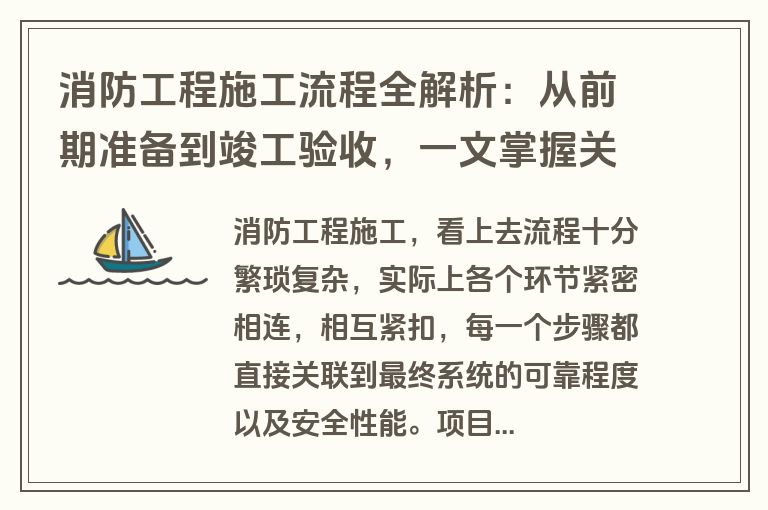 消防工程施工流程全解析：从前期准备到竣工验收，一文掌握关

消防工程施工，看上去流程十分繁琐复杂，实际上各个环节紧密相连，相互紧扣，每一个步骤都直接关联到最终系统的可靠程度以及安全性能。项目...